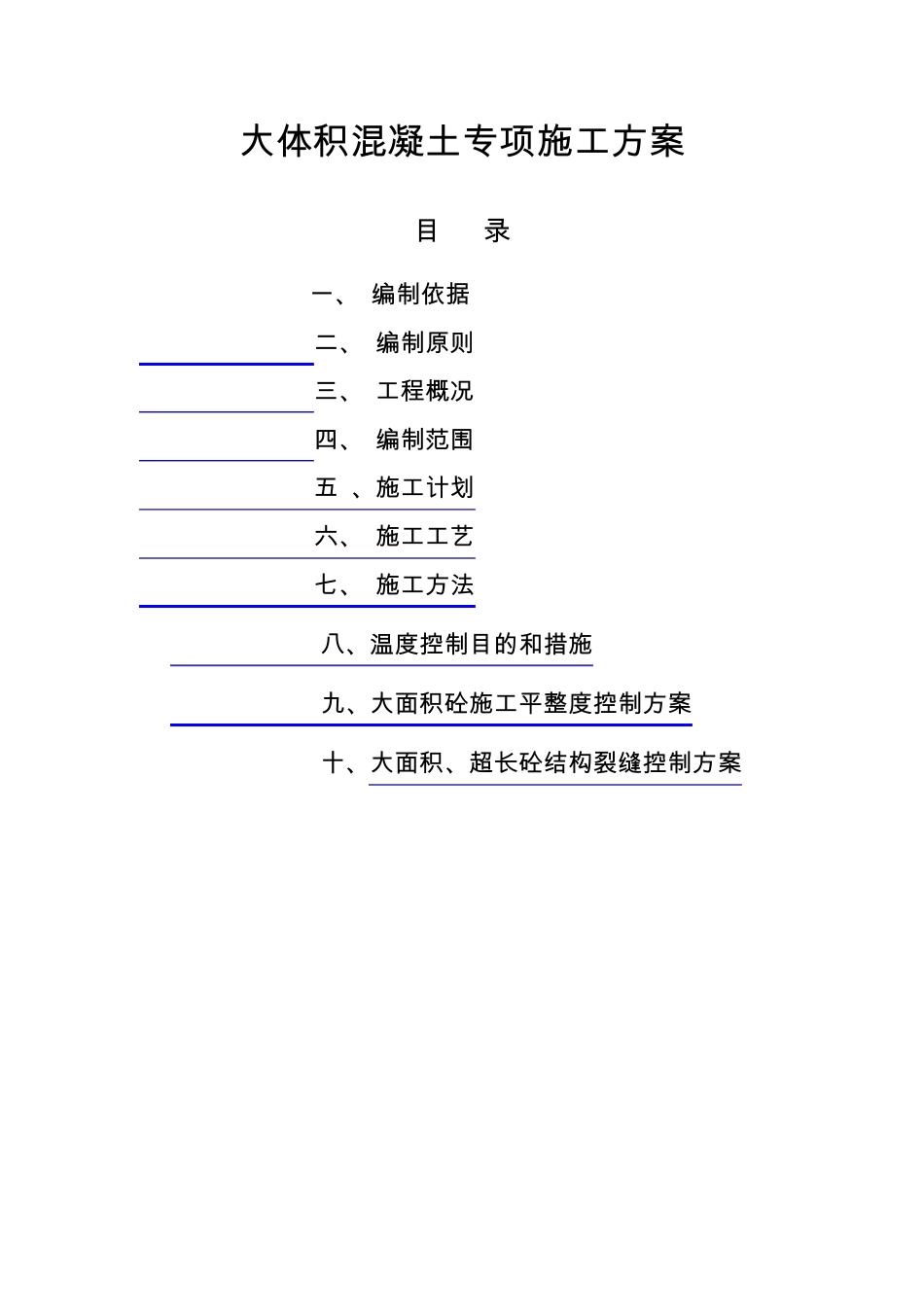 大体积混凝土专项施工方案

目　录

一、　编制依据

二、　编制原则

三、　工程概况

四、　编制范围

五　、施工计划

六、　施工工艺

七、　施工方法

八、温度控制目的和措施

九、大面积砼施工平整度控制方案

十、大面积、超长砼结构裂缝控制方案